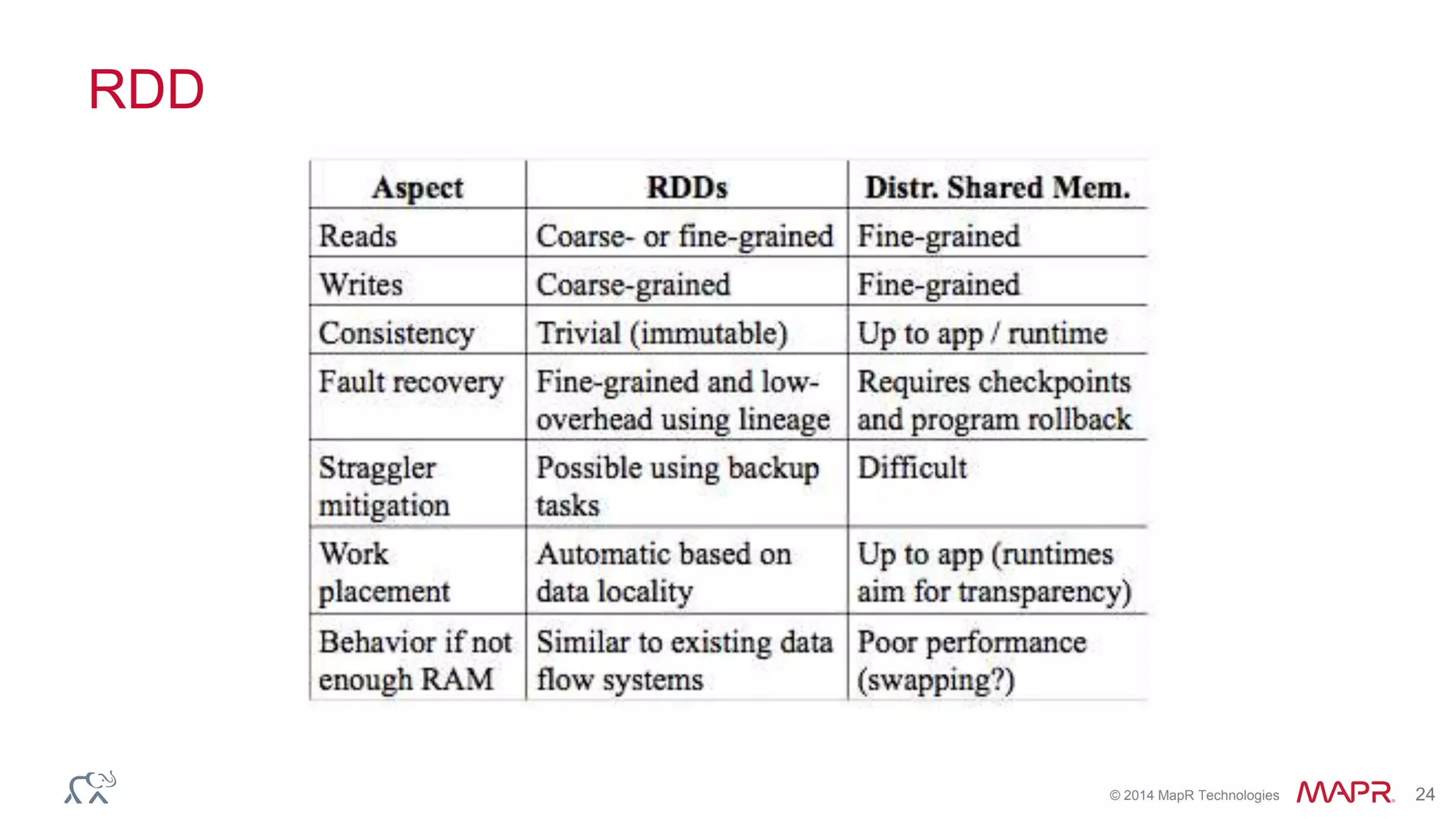 RDD

| Aspect | RDDs | Distr. Shared Mem. |
|---|---|---|
| Reads | Coarse- or fine-grained | Fine-grained |
| Writes | Coarse-grained | Fine-grained |
| Consistency | Trivial (immutable) | Up to app / runtime |
| Fault recovery | Fine-grained and low-overhead using lineage | Requires checkpoints and program rollback |
| Straggler mitigation | Possible using backup tasks | Difficult |
| Work placement | Automatic based on data locality | Up to app (runtimes aim for transparency) |
| Behavior if not enough RAM | Similar to existing data flow systems | Poor performance (swapping?) |

© 2014 MapR Technologies MAPR 24